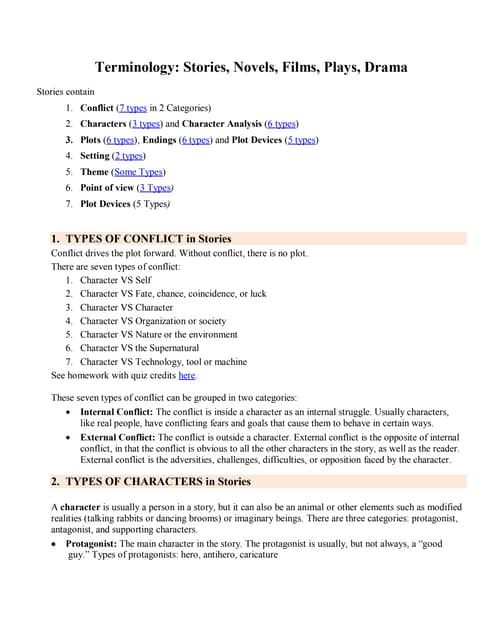 Terminology: Stories, Novels, Films, Plays, Drama

Stories contain

1. Conflict (7 types in 2 Categories)
2. Characters (3 types) and Character Analysis (6 types)
3. Plots (6 types), Endings (6 types) and Plot Devices (5 types)
4. Setting (2 types)
5. Theme (Some Types)
6. Point of view (3 Types)
7. Plot Devices (5 Types)

1. TYPES OF CONFLICT in Stories

Conflict drives the plot forward. Without conflict, there is no plot.
There are seven types of conflict:

1. Character VS Self
2. Character VS Fate, chance, coincidence, or luck
3. Character VS Character
4. Character VS Organization or society
5. Character VS Nature or the environment
6. Character VS the Supernatural
7. Character VS Technology, tool or machine

See homework with quiz credits here.

These seven types of conflict can be grouped in two categories:

• Internal Conflict: The conflict is inside a character as an internal struggle. Usually characters, like real people, have conflicting fears and goals that cause them to behave in certain ways.
• External Conflict: The conflict is outside a character. External conflict is the opposite of internal conflict, in that the conflict is obvious to all the other characters in the story, as well as the reader. External conflict is the adversities, challenges, difficulties, or opposition faced by the character.

2. TYPES OF CHARACTERS in Stories

A character is usually a person in a story, but it can also be an animal or other elements such as modified realities (talking rabbits or dancing brooms) or imaginary beings. There are three categories: protagonist, antagonist, and supporting characters.

• Protagonist: The main character in the story. The protagonist is usually, but not always, a "good guy." Types of protagonists: hero, antihero, caricature